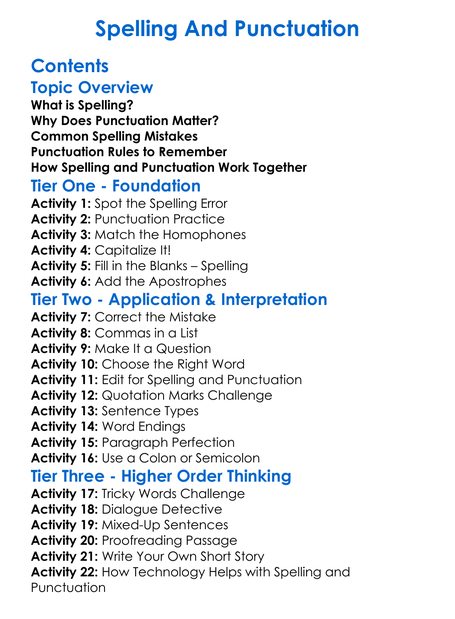 Spelling And Punctuation

Contents

Topic Overview

What is Spelling?
Why Does Punctuation Matter?
Common Spelling Mistakes
Punctuation Rules to Remember
How Spelling and Punctuation Work Together

Tier One - Foundation

Activity 1: Spot the Spelling Error
Activity 2: Punctuation Practice
Activity 3: Match the Homophones
Activity 4: Capitalize It!
Activity 5: Fill in the Blanks – Spelling
Activity 6: Add the Apostrophes

Tier Two - Application & Interpretation

Activity 7: Correct the Mistake
Activity 8: Commas in a List
Activity 9: Make It a Question
Activity 10: Choose the Right Word
Activity 11: Edit for Spelling and Punctuation
Activity 12: Quotation Marks Challenge
Activity 13: Sentence Types
Activity 14: Word Endings
Activity 15: Paragraph Perfection
Activity 16: Use a Colon or Semicolon

Tier Three - Higher Order Thinking

Activity 17: Tricky Words Challenge
Activity 18: Dialogue Detective
Activity 19: Mixed-Up Sentences
Activity 20: Proofreading Passage
Activity 21: Write Your Own Short Story
Activity 22: How Technology Helps with Spelling and Punctuation